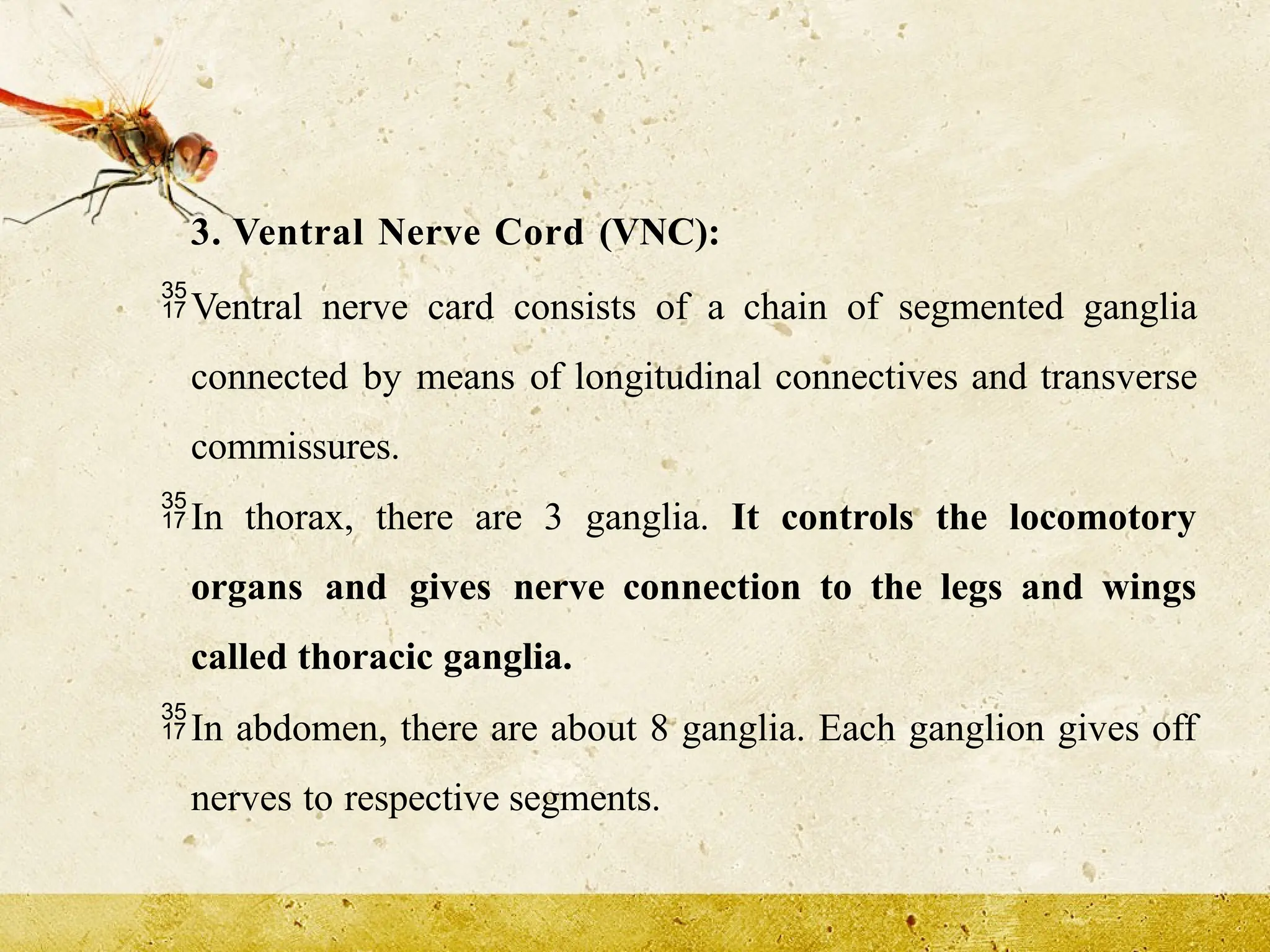 3. Ventral Nerve Cord (VNC):

35 17 Ventral nerve card consists of a chain of segmented ganglia connected by means of longitudinal connectives and transverse commissures.

35 17 In thorax, there are 3 ganglia. It controls the locomotory organs and gives nerve connection to the legs and wings called thoracic ganglia.

35 17 In abdomen, there are about 8 ganglia. Each ganglion gives off nerves to respective segments.